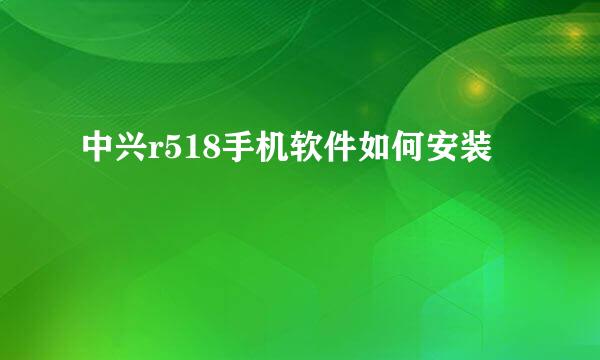 中兴r518手机软件如何安装